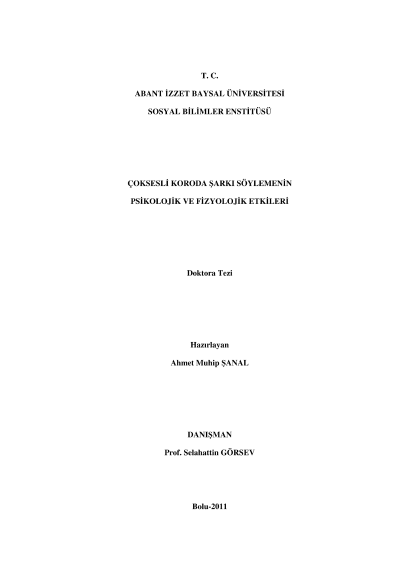 T. C.

ABANT İZZET BAYSAL ÜNİVERSİTESİ

SOSYAL BİLİMLER ENSTİTÜSÜ

ÇOKSESLİ KORODA ŞARKI SÖYLEMENİN

PSİKOLOJİK VE FİZYOLOJİK ETKİLERİ

Doktora Tezi

Hazırlayan

Ahmet Muhip ŞANAL

DANIŞMAN

Prof. Selahattin GÖRSEV

Bolu-2011